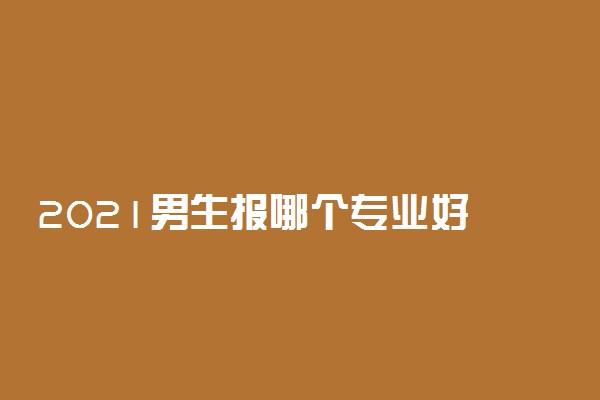 2021男生报哪个专业好